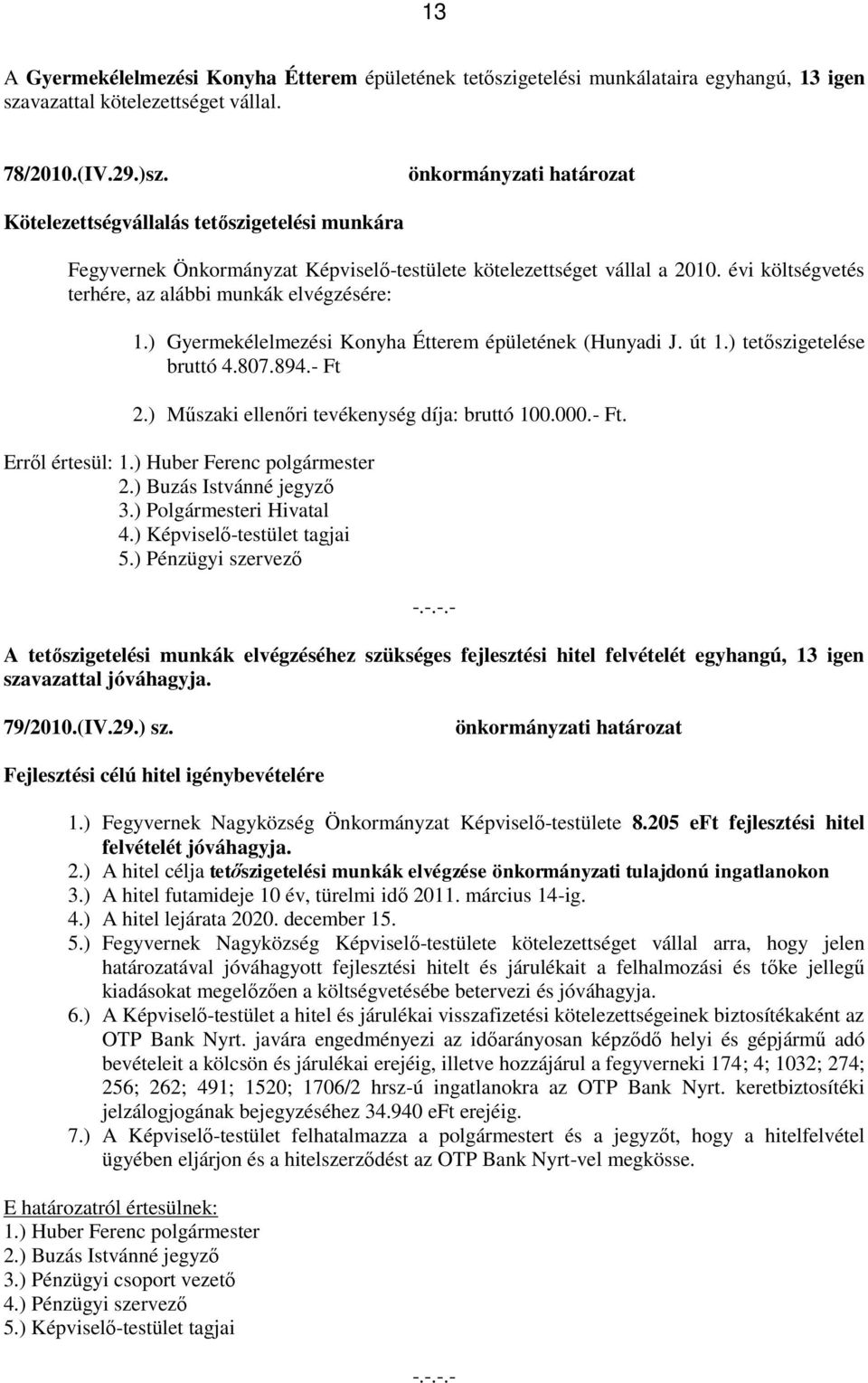 13

A Gyermekélelmezési Konyha Étterem épületének tetőszigetelési munkálataira egyhangú, 13 igen szavazattal kötelezettséget vállal.

78/2010.(IV.29.)sz. önkormányzati határozat

Kötelezettségvállalás tetőszigetelési munkára

Fegyvernek Önkormányzat Képviselő-testülete kötelezettséget vállal a 2010. évi költségvetés terhére, az alábbi munkák elvégzésére:

1.) Gyermekélelmezési Konyha Étterem épületének (Hunyadi J. út 1.) tetőszigetelése bruttó 4.807.894.- Ft

2.) Műszaki ellenőri tevékenység díja: bruttó 100.000.- Ft.

Erről értesül: 1.) Huber Ferenc polgármester
2.) Buzás Istvánné jegyző
3.) Polgármesteri Hivatal
4.) Képviselő-testület tagjai
5.) Pénzügyi szervező

-.-.-.-

A tetőszigetelési munkák elvégzéséhez szükséges fejlesztési hitel felvételét egyhangú, 13 igen szavazattal jóváhagyja.

79/2010.(IV.29.) sz. önkormányzati határozat

Fejlesztési célú hitel igénybevételére

1.) Fegyvernek Nagyközség Önkormányzat Képviselő-testülete 8.205 eFt fejlesztési hitel felvételét jóváhagyja.
2.) A hitel célja tetőszigetelési munkák elvégzése önkormányzati tulajdonú ingatlanokon
3.) A hitel futamideje 10 év, türelmi idő 2011. március 14-ig.
4.) A hitel lejárata 2020. december 15.
5.) Fegyvernek Nagyközség Képviselő-testülete kötelezettséget vállal arra, hogy jelen határozatával jóváhagyott fejlesztési hitelt és járulékait a felhalmozási és tőke jellegű kiadásokat megelőzően a költségvetésébe betervezi és jóváhagyja.
6.) A Képviselő-testület a hitel és járulékai visszafizetési kötelezettségeinek biztosítékaként az OTP Bank Nyrt. javára engedményezi az időarányosan képződő helyi és gépjármű adó bevételeit a kölcsön és járulékai erejéig, illetve hozzájárul a fegyverneki 174; 4; 1032; 274; 256; 262; 491; 1520; 1706/2 hrsz-ú ingatlanokra az OTP Bank Nyrt. keretbiztosítéki jelzálogjogának bejegyzéséhez 34.940 eFt erejéig.
7.) A Képviselő-testület felhatalmazza a polgármestert és a jegyzőt, hogy a hitelfelvétel ügyében eljárjon és a hitelszerződést az OTP Bank Nyrt-vel megkösse.

E határozatról értesülnek:
1.) Huber Ferenc polgármester
2.) Buzás Istvánné jegyző
3.) Pénzügyi csoport vezető
4.) Pénzügyi szervező
5.) Képviselő-testület tagjai

-.-.-.-